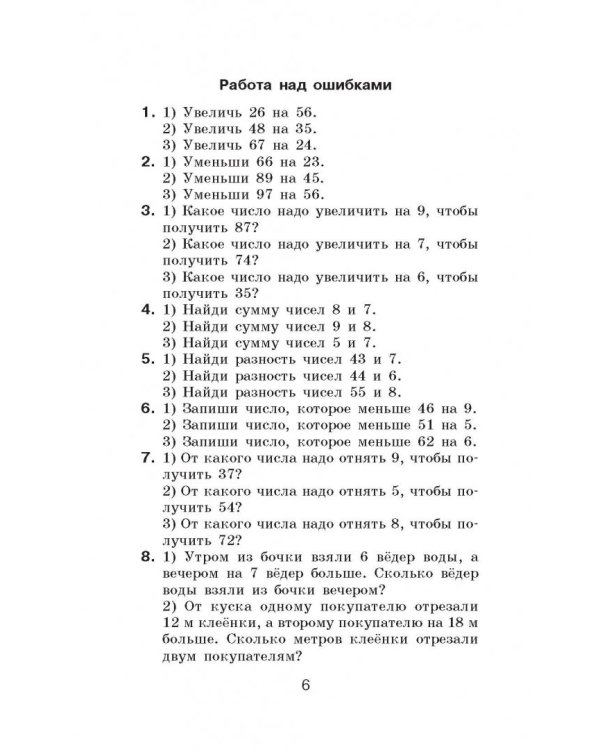 Работа над ошибками

1. 1) Увеличь 26 на 56.
2) Увеличь 48 на 35.
3) Увеличь 67 на 24.

2. 1) Уменьши 66 на 23.
2) Уменьши 89 на 45.
3) Уменьши 97 на 56.

3. 1) Какое число надо увеличить на 9, чтобы получить 87?
2) Какое число надо увеличить на 7, чтобы получить 74?
3) Какое число надо увеличить на 6, чтобы получить 35?

4. 1) Найди сумму чисел 8 и 7.
2) Найди сумму чисел 9 и 8.
3) Найди сумму чисел 5 и 7.

5. 1) Найди разность чисел 43 и 7.
2) Найди разность чисел 44 и 6.
3) Найди разность чисел 55 и 8.

6. 1) Запиши число, которое меньше 46 на 9.
2) Запиши число, которое меньше 51 на 5.
3) Запиши число, которое меньше 62 на 6.

7. 1) От какого числа надо отнять 9, чтобы получить 37?
2) От какого числа надо отнять 5, чтобы получить 54?
3) От какого числа надо отнять 8, чтобы получить 72?

8. 1) Утром из бочки взяли 6 вёдер воды, а вечером на 7 вёдер больше. Сколько вёдер воды взяли из бочки вечером?
2) От куска одному покупателю отрезали 12 м клеёнки, а второму покупателю на 18 м больше. Сколько метров клеёнки отрезали двум покупателям?

6